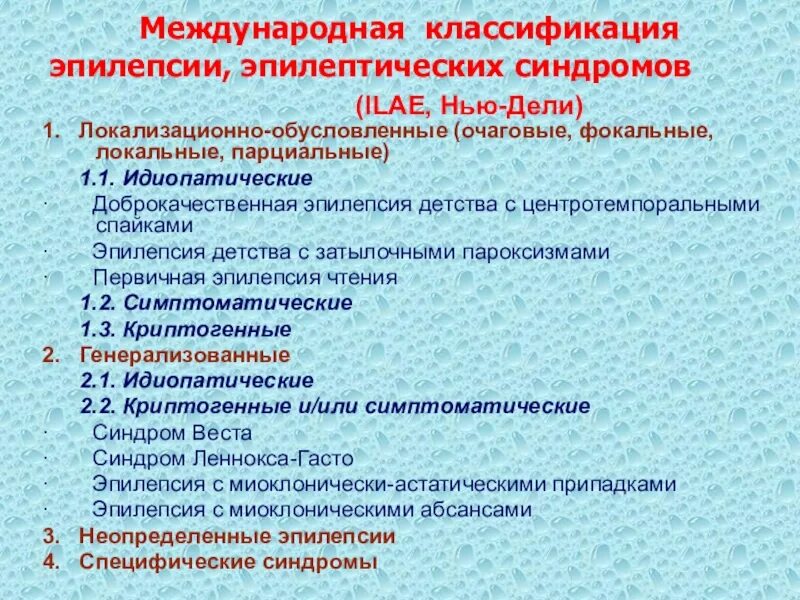 Международная классификация эпилепсии, эпилептических синдромов
(ILAE, Нью-Дели)

1. Локализационно-обусловленные (очаговые, фокальные, локальные, парциальные)
1.1. Идиопатические
· Доброкачественная эпилепсия детства с центротемпоральными спайками
· Эпилепсия детства с затылочными пароксизмами
· Первичная эпилепсия чтения
1.2. Симптоматические
1.3. Криптогенные
2. Генерализованные
2.1. Идиопатические
2.2. Криптогенные и/или симптоматические
· Синдром Веста
· Синдром Леннокса-Гасто
· Эпилепсия с миоклонически-астатическими припадками
· Эпилепсия с миоклоническими абсансами
3. Неопределенные эпилепсии
4. Специфические синдромы